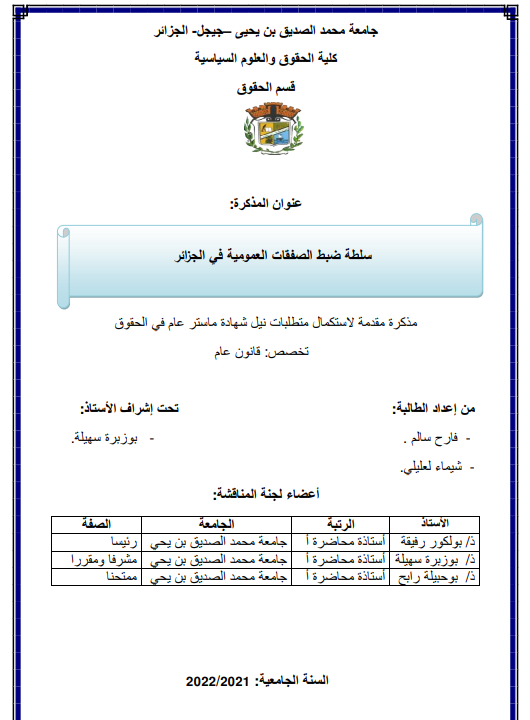 جامعة محمد الصديق بن يحيى –جيجل- الجزائر

كلية الحقوق والعلوم السياسية

قسم الحقوق

عنوان المذكرة:

سلطة ضبط الصفقات العمومية في الجزائر

مذكرة مقدمة لاستكمال متطلبات نيل شهادة ماستر عام في الحقوق

تخصص: قانون عام

من إعداد الطالبة:

- فارح سالم .

- شيماء لعليلي.

تحت إشراف الأستاذ:

- بوزبرة سهيلة.

أعضاء لجنة المناقشة:

| الأستاذ | الرتبة | الجامعة | الصفة |
|---|---|---|---|
| ذ/ بولكور رفيقة | أستاذة محاضرة أ | جامعة محمد الصديق بن يحي | رئيسا |
| ذ/ بوزبرة سهيلة | أستاذة محاضرة أ | جامعة محمد الصديق بن يحي | مشرفا ومقررا |
| ذ/ بوحبيلة رابح | أستاذة محاضرة أ | جامعة محمد الصديق بن يحي | ممتحنا |

السنة الجامعية: 2022/2021